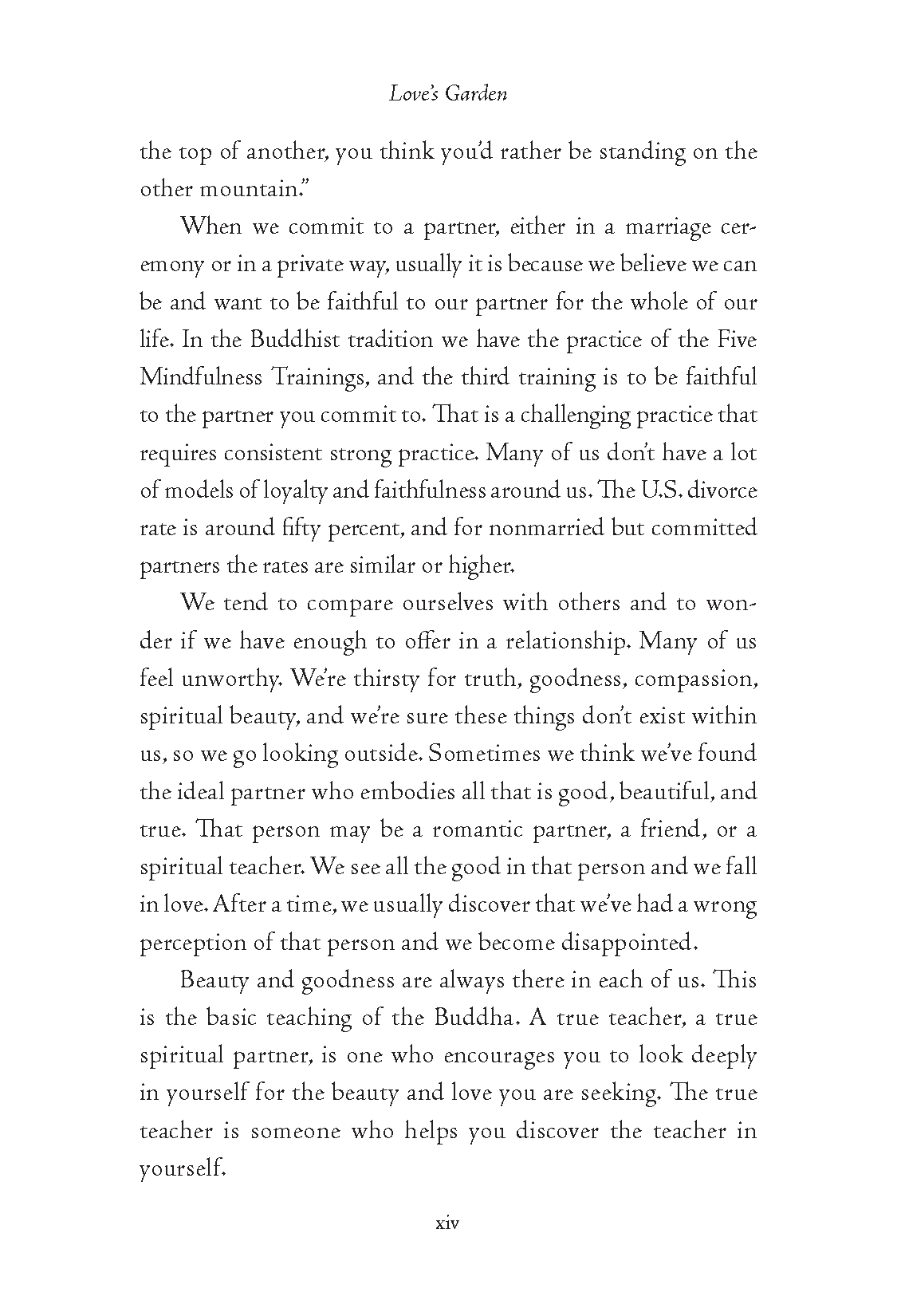 Love's Garden

the top of another, you think you'd rather be standing on the other mountain."

When we commit to a partner, either in a marriage ceremony or in a private way, usually it is because we believe we can be and want to be faithful to our partner for the whole of our life. In the Buddhist tradition we have the practice of the Five Mindfulness Trainings, and the third training is to be faithful to the partner you commit to. That is a challenging practice that requires consistent strong practice. Many of us don't have a lot of models of loyalty and faithfulness around us. The U.S. divorce rate is around fifty percent, and for nonmarried but committed partners the rates are similar or higher.

We tend to compare ourselves with others and to wonder if we have enough to offer in a relationship. Many of us feel unworthy. We're thirsty for truth, goodness, compassion, spiritual beauty, and we're sure these things don't exist within us, so we go looking outside. Sometimes we think we've found the ideal partner who embodies all that is good, beautiful, and true. That person may be a romantic partner, a friend, or a spiritual teacher. We see all the good in that person and we fall in love. After a time, we usually discover that we've had a wrong perception of that person and we become disappointed.

Beauty and goodness are always there in each of us. This is the basic teaching of the Buddha. A true teacher, a true spiritual partner, is one who encourages you to look deeply in yourself for the beauty and love you are seeking. The true teacher is someone who helps you discover the teacher in yourself.

xiv